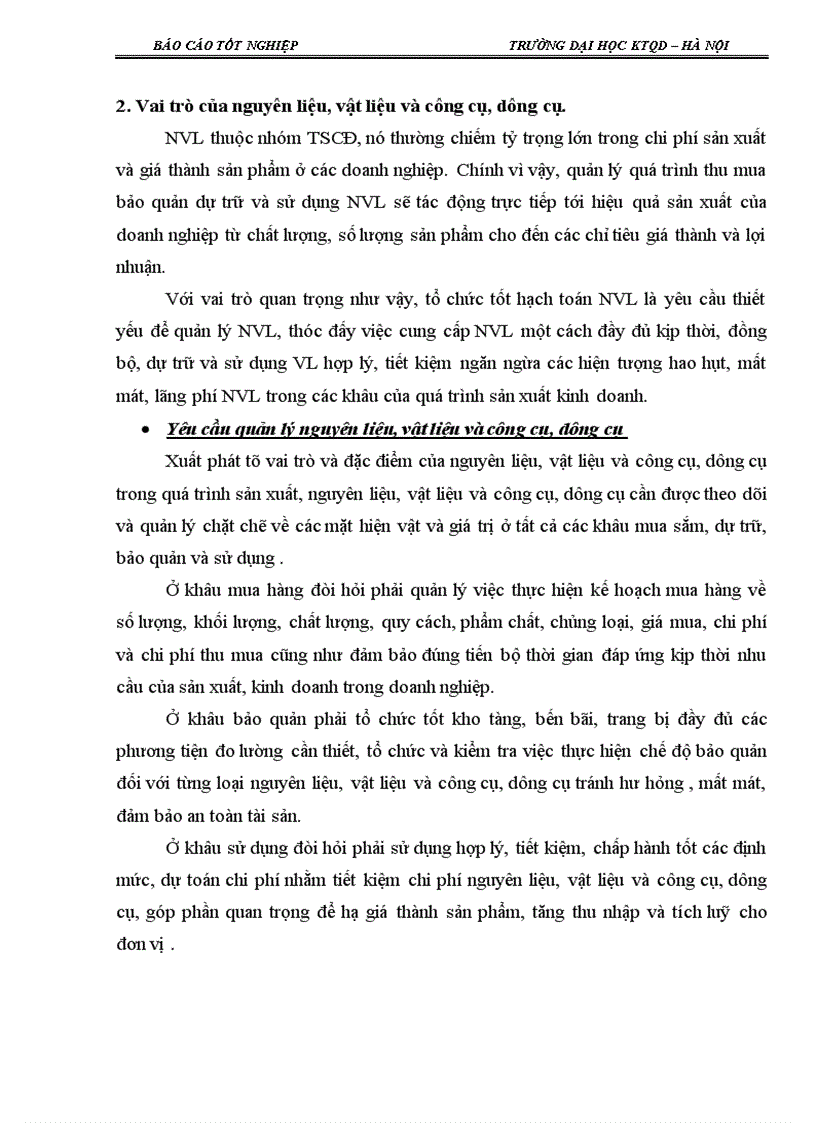 BÁO CÁO TỐT NGHIỆP TRƯỜNG ĐẠI HỌC KTQD – HÀ NỘI

2. Vai trò của nguyên liệu, vật liệu và công cụ, dông cụ.

NVL thuộc nhóm TSCĐ, nó thường chiếm tỷ trọng lớn trong chi phí sản xuất và giá thành sản phẩm ở các doanh nghiệp. Chính vì vậy, quản lý quá trình thu mua bảo quản dự trữ và sử dụng NVL sẽ tác động trực tiếp tới hiệu quả sản xuất của doanh nghiệp từ chất lượng, số lượng sản phẩm cho đến các chỉ tiêu giá thành và lợi nhuận.

Với vai trò quan trọng như vậy, tổ chức tốt hạch toán NVL là yêu cầu thiết yếu để quản lý NVL, thóc đẩy việc cung cấp NVL một cách đầy đủ kịp thời, đồng bộ, dự trữ và sử dụng VL hợp lý, tiết kiệm ngăn ngừa các hiện tượng hao hụt, mất mát, lãng phí NVL trong các khâu của quá trình sản xuất kinh doanh.

• Yêu cầu quản lý nguyên liệu, vật liệu và công cụ, dông cụ

Xuất phát tõ vai trò và đặc điểm của nguyên liệu, vật liệu và công cụ, dông cụ trong quá trình sản xuất, nguyên liệu, vật liệu và công cụ, dông cụ cần được theo dõi và quản lý chặt chẽ về các mặt hiện vật và giá trị ở tất cả các khâu mua sắm, dự trữ, bảo quản và sử dụng .

Ở khâu mua hàng đòi hỏi phải quản lý việc thực hiện kế hoạch mua hàng về số lượng, khối lượng, chất lượng, quy cách, phẩm chất, chủng loại, giá mua, chi phí và chi phí thu mua cũng như đảm bảo đúng tiến bộ thời gian đáp ứng kịp thời nhu cầu của sản xuất, kinh doanh trong doanh nghiệp.

Ở khâu bảo quản phải tổ chức tốt kho tàng, bến bãi, trang bị đầy đủ các phương tiện đo lường cần thiết, tổ chức và kiểm tra việc thực hiện chế độ bảo quản đối với từng loại nguyên liệu, vật liệu và công cụ, dông cụ tránh hư hỏng , mất mát, đảm bảo an toàn tài sản.

Ở khâu sử dụng đòi hỏi phải sử dụng hợp lý, tiết kiệm, chấp hành tốt các định mức, dự toán chi phí nhằm tiết kiệm chi phí nguyên liệu, vật liệu và công cụ, dông cụ, góp phần quan trọng để hạ giá thành sản phẩm, tăng thu nhập và tích luỹ cho đơn vị .